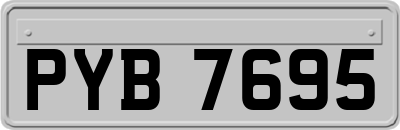 PYB 7695